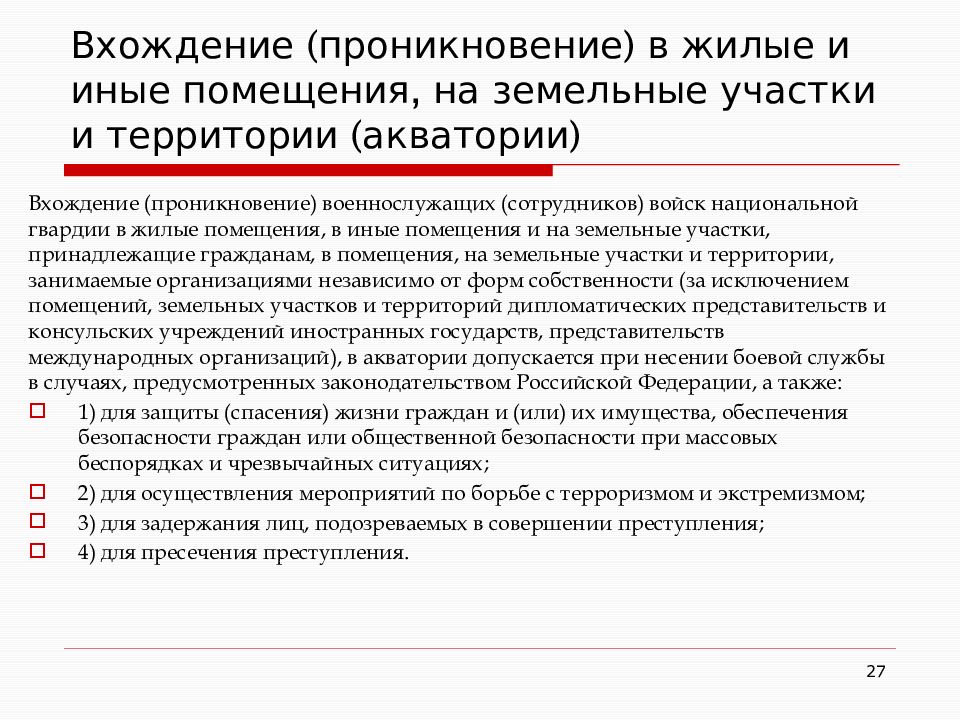 Вхождение (проникновение) в жилые и иные помещения, на земельные участки и территории (акватории)

Вхождение (проникновение) военнослужащих (сотрудников) войск национальной гвардии в жилые помещения, в иные помещения и на земельные участки, принадлежащие гражданам, в помещения, на земельные участки и территории, занимаемые организациями независимо от форм собственности (за исключением помещений, земельных участков и территорий дипломатических представительств и консульских учреждений иностранных государств, представительств международных организаций), в акватории допускается при несении боевой службы в случаях, предусмотренных законодательством Российской Федерации, а также:

1) для защиты (спасения) жизни граждан и (или) их имущества, обеспечения безопасности граждан или общественной безопасности при массовых беспорядках и чрезвычайных ситуациях;

2) для осуществления мероприятий по борьбе с терроризмом и экстремизмом;

3) для задержания лиц, подозреваемых в совершении преступления;

4) для пресечения преступления.

27